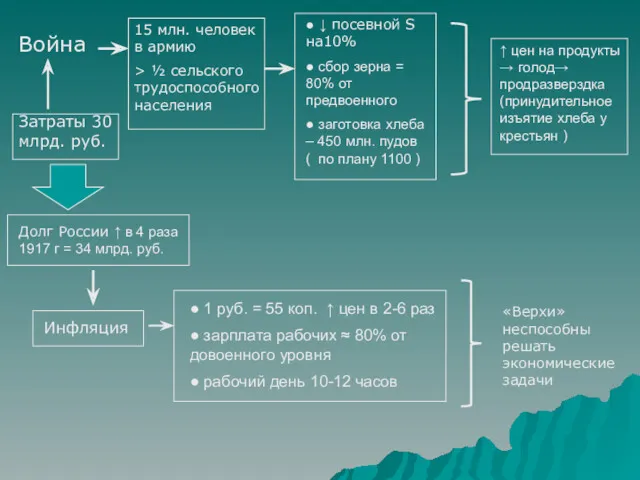 Война

Затраты 30 млрд. руб.

15 млн. человек в армию

> ½ сельского трудоспособного населения

● ↓ посевной S на10%

● сбор зерна = 80% от предвоенного

● заготовка хлеба – 450 млн. пудов ( по плану 1100 )

↑ цен на продукты → голод→ продразверздка (принудительное изъятие хлеба у крестьян )

Долг России ↑ в 4 раза 1917 г = 34 млрд. руб.

Инфляция

● 1 руб. = 55 коп. ↑ цен в 2-6 раз

● зарплата рабочих ≈ 80% от довоенного уровня

● рабочий день 10-12 часов

«Верхи» неспособны решать экономические задачи